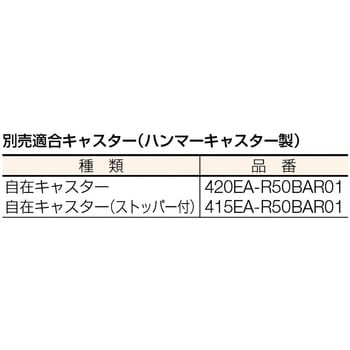 別売適合キャスター(ハンマーキャスター製)

| 種　類 | 品　番 |
|---|---|
| 自在キャスター | 420EA-R50BAR01 |
| 自在キャスター(ストッパー付) | 415EA-R50BAR01 |